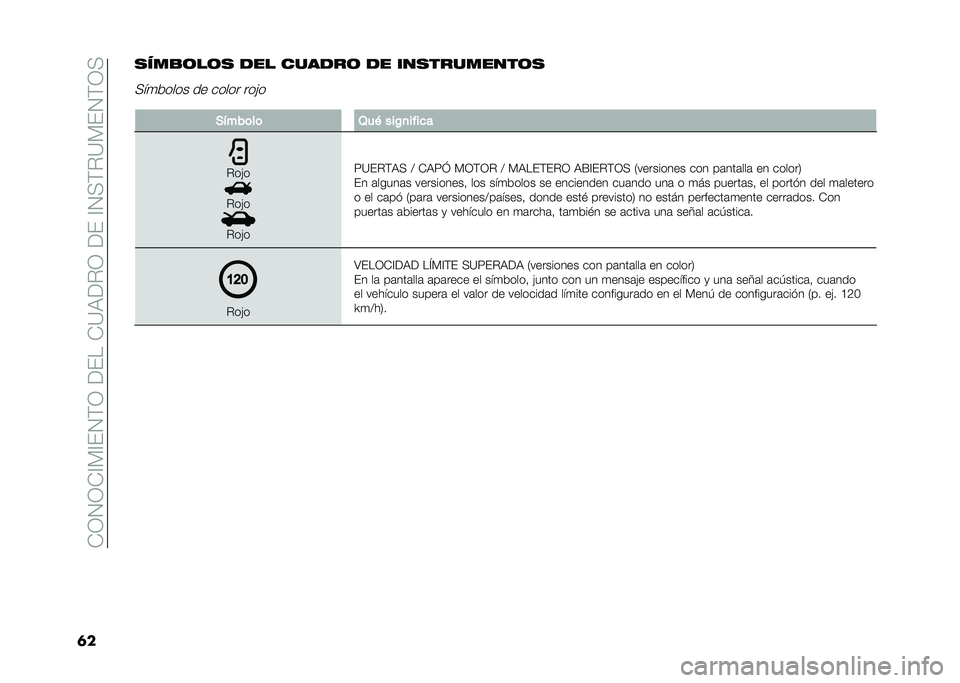 CONOCIMIENTO DEL CUADRO DE INSTRUMENTOS

SÍMBOLOS DEL CUADRO DE INSTRUMENTOS

Símbolos de color rojo

| Símbolo | Qué significa |
|---|---|
| Rojo Rojo Rojo | PUERTAS / CAPÓ MOTOR / MALETERO ABIERTOS (versiones con pantalla en color) En algunas versiones, los símbolos se encienden cuando una o más puertas, el portón del maletero o el capó (para versiones/países, donde esté previsto) no están perfectamente cerrados. Con puertas abiertas y vehículo en marcha, también se activa una señal acústica. |
| 120 Rojo | VELOCIDAD LÍMITE SUPERADA (versiones con pantalla en color) En la pantalla aparece el símbolo, junto con un mensaje específico y una señal acústica, cuando el vehículo supera el valor de velocidad límite configurado en el Menú de configuración (p. ej. 120 km/h). |

62

carmanualsonline.info